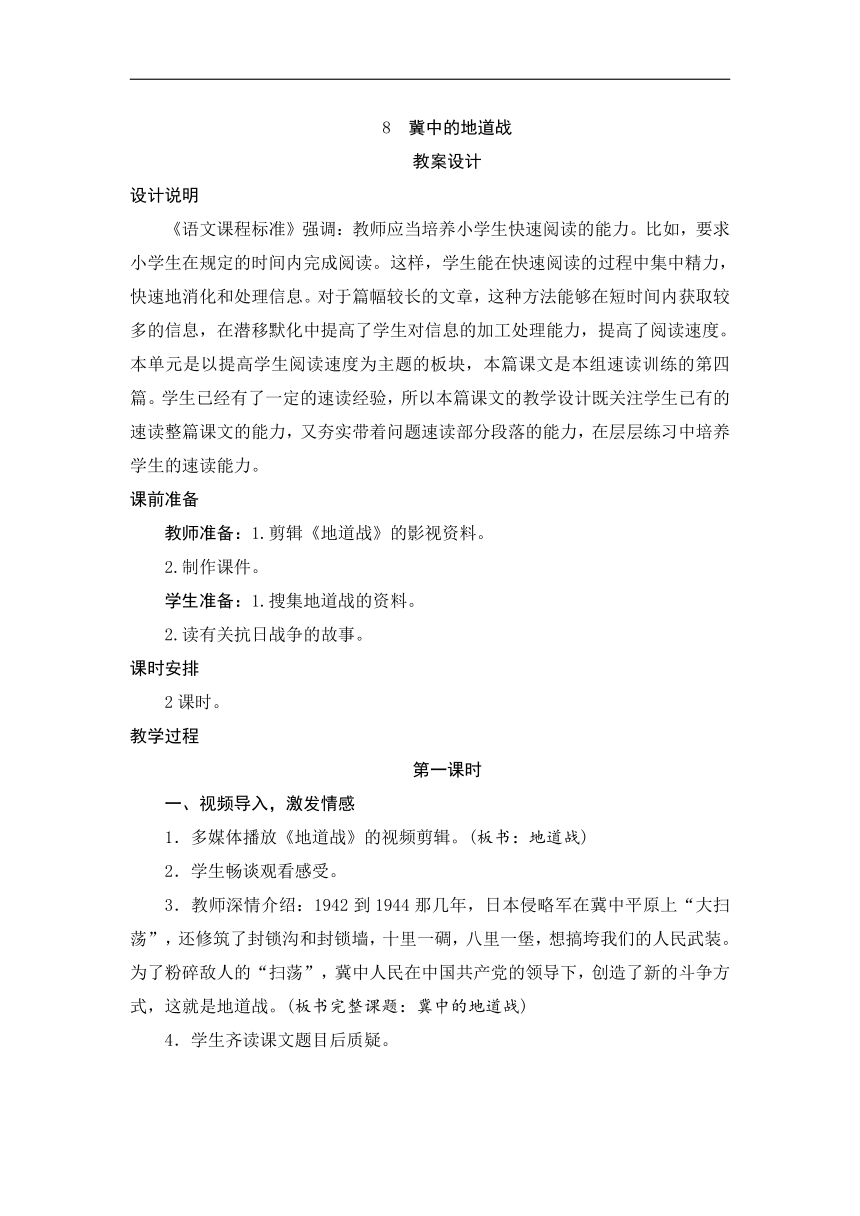 8　冀中的地道战

教案设计

设计说明

《语文课程标准》强调：教师应当培养小学生快速阅读的能力。比如，要求小学生在规定的时间内完成阅读。这样，学生能在快速阅读的过程中集中精力，快速地消化和处理信息。对于篇幅较长的文章，这种方法能够在短时间内获取较多的信息，在潜移默化中提高了学生对信息的加工处理能力，提高了阅读速度。本单元是以提高学生阅读速度为主题的板块，本篇课文是本组速读训练的第四篇。学生已经有了一定的速读经验，所以本篇课文的教学设计既关注学生已有的速读整篇课文的能力，又夯实带着问题速读部分段落的能力，在层层练习中培养学生的速读能力。

课前准备

教师准备：1.剪辑《地道战》的影视资料。

2.制作课件。

学生准备：1.搜集地道战的资料。

2.读有关抗日战争的故事。

课时安排

2课时。

教学过程

第一课时

一、视频导入，激发情感

1．多媒体播放《地道战》的视频剪辑。(板书：地道战)

2．学生畅谈观看感受。

3．教师深情介绍：1942到1944那几年，日本侵略军在冀中平原上“大扫荡”，还修筑了封锁沟和封锁墙，十里一碉，八里一堡，想搞垮我们的人民武装。为了粉碎敌人的“扫荡”，冀中人民在中国共产党的领导下，创造了新的斗争方式，这就是地道战。(板书完整课题：冀中的地道战)

4．学生齐读课文题目后质疑。